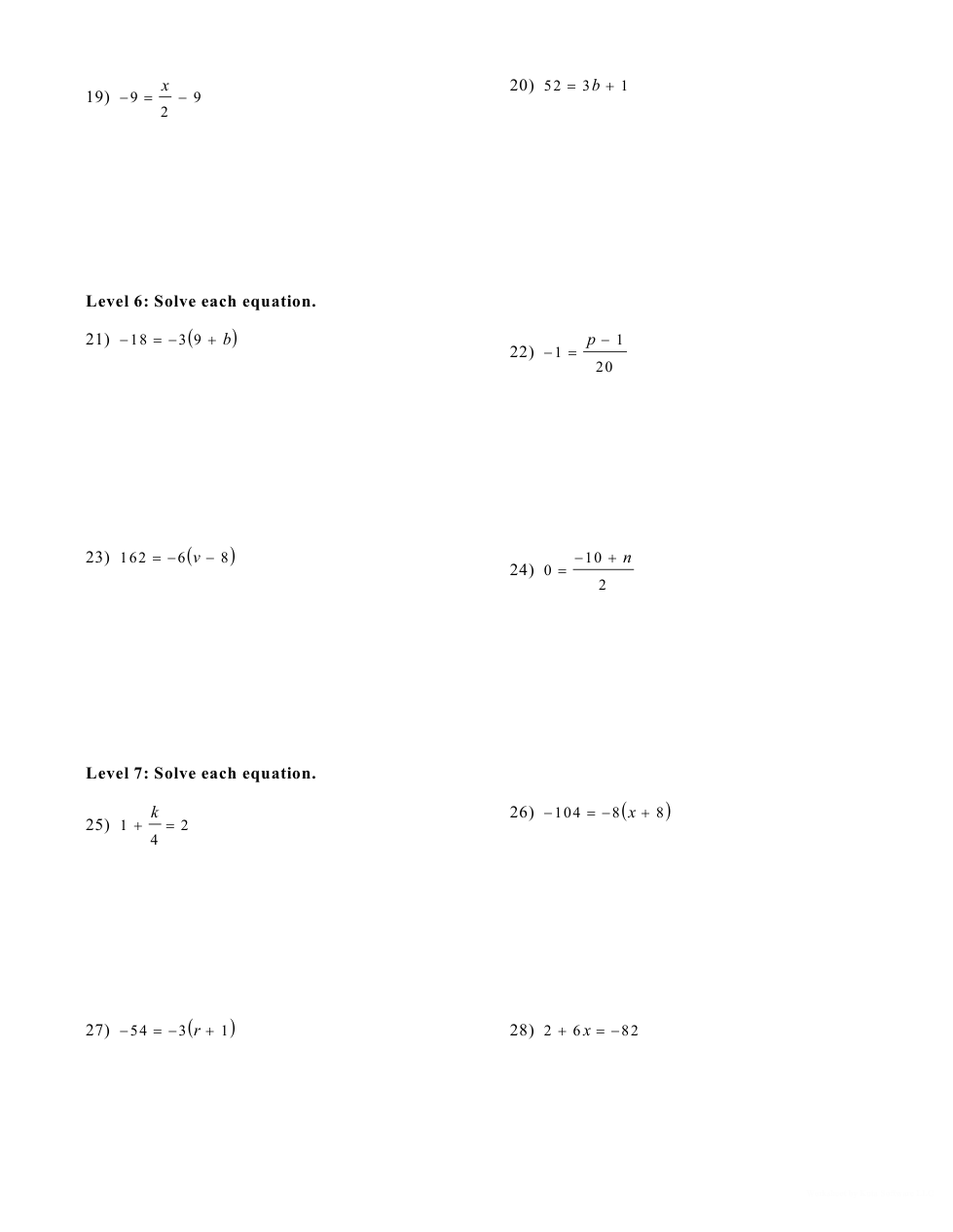 19) $-9 = \frac{x}{2} - 9$

20) $52 = 3b + 1$

**Level 6: Solve each equation.**

21) $-18 = -3(9 + b)$

22) $-1 = \frac{p - 1}{20}$

23) $162 = -6(v - 8)$

24) $0 = \frac{-10 + n}{2}$

**Level 7: Solve each equation.**

25) $1 + \frac{k}{4} = 2$

26) $-104 = -8(x + 8)$

27) $-54 = -3(r + 1)$

28) $2 + 6x = -82$